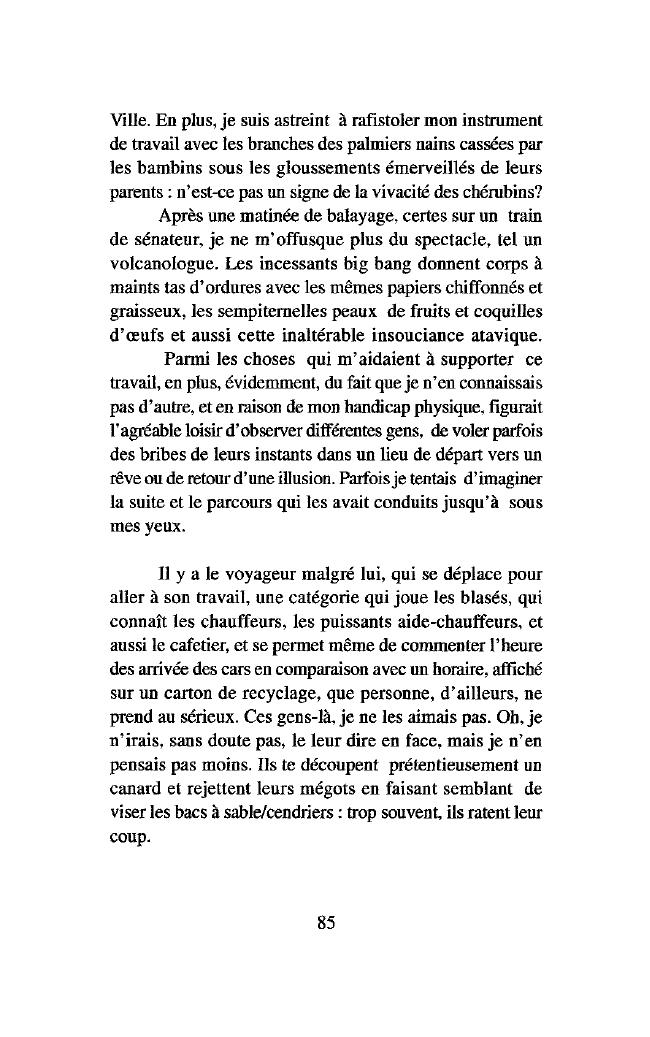 Ville. En plus, je suis astreint à rafistoler mon instrument de travail avec les branches des palmiers nains cassées par les bambins sous les gloussements émerveillés de leurs parents : n'est-ce pas un signe de la vivacité des chérubins?

Après une matinée de balayage, certes sur un train de sénateur, je ne m'offusque plus du spectacle, tel un volcanologue. Les incessants big bang donnent corps à maints tas d'ordures avec les mêmes papiers chiffonnés et graisseux, les sempiternelles peaux de fruits et coquilles d'œufs et aussi cette inaltérable insouciance atavique.

Parmi les choses qui m'aidaient à supporter ce travail, en plus, évidemment, du fait que je n'en connaissais pas d'autre, et en raison de mon handicap physique, figurait l'agréable loisir d'observer différentes gens, de voler parfois des bribes de leurs instants dans un lieu de départ vers un rêve ou de retour d'une illusion. Parfois je tentais d'imaginer la suite et le parcours qui les avait conduits jusqu'à sous mes yeux.

Il y a le voyageur malgré lui, qui se déplace pour aller à son travail, une catégorie qui joue les blasés, qui connaît les chauffeurs, les puissants aide-chauffeurs, et aussi le cafetier, et se permet même de commenter l'heure des arrivée des cars en comparaison avec un horaire, affiché sur un carton de recyclage, que personne, d'ailleurs, ne prend au sérieux. Ces gens-là, je ne les aimais pas. Oh, je n'irais, sans doute pas, le leur dire en face, mais je n'en pensais pas moins. Ils te découpent prétentieusement un canard et rejettent leurs mégots en faisant semblant de viser les bacs à sable/cendriers : trop souvent, ils ratent leur coup.

85